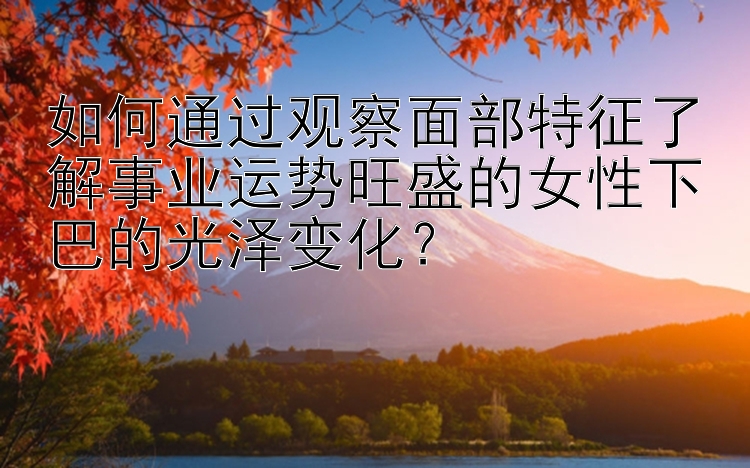 如何通过观察面部特征了解事业运势旺盛的女性下巴的光泽变化？